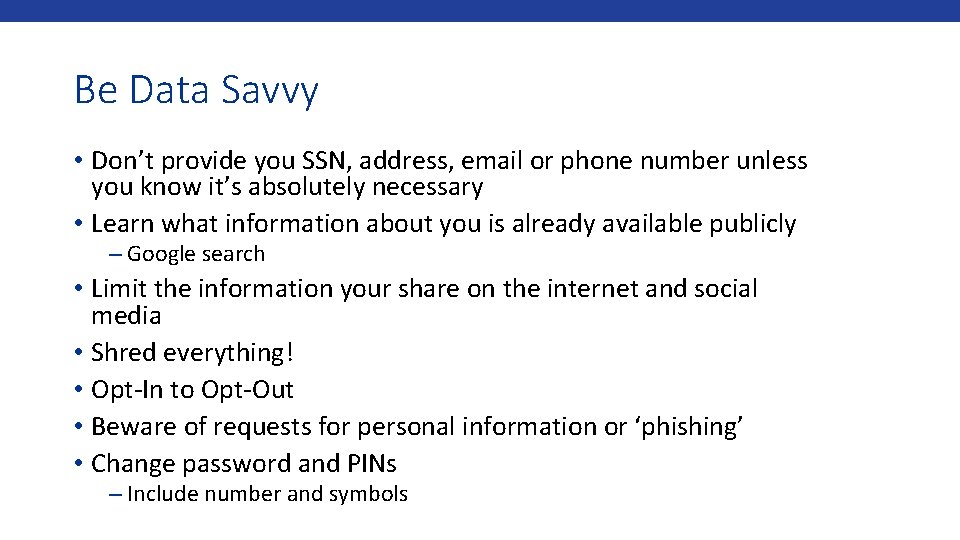 Be Data Savvy

• Don’t provide you SSN, address, email or phone number unless you know it’s absolutely necessary
• Learn what information about you is already available publicly
– Google search
• Limit the information your share on the internet and social media
• Shred everything!
• Opt-In to Opt-Out
• Beware of requests for personal information or ‘phishing’
• Change password and PINs
– Include number and symbols